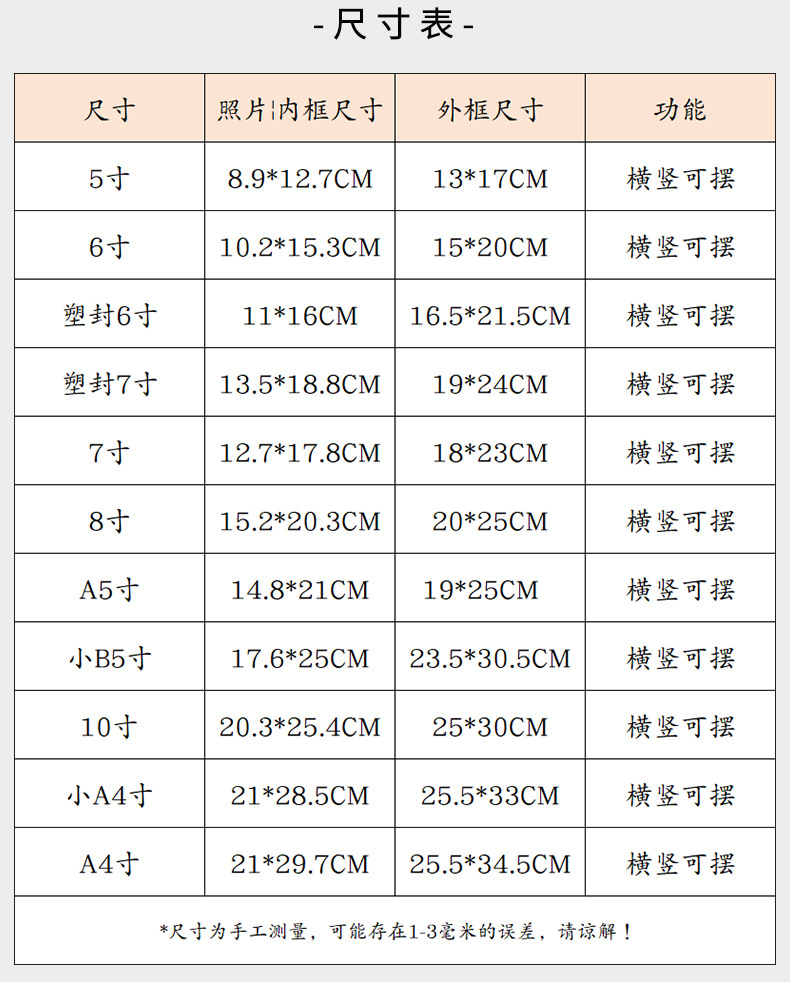 - 尺寸表 -

| 尺寸 | 照片|内框尺寸 | 外框尺寸 | 功能 |
|---|---|---|---|
| 5寸 | 8.9*12.7CM | 13*17CM | 横竖可摆 |
| 6寸 | 10.2*15.3CM | 15*20CM | 横竖可摆 |
| 塑封6寸 | 11*16CM | 16.5*21.5CM | 横竖可摆 |
| 塑封7寸 | 13.5*18.8CM | 19*24CM | 横竖可摆 |
| 7寸 | 12.7*17.8CM | 18*23CM | 横竖可摆 |
| 8寸 | 15.2*20.3CM | 20*25CM | 横竖可摆 |
| A5寸 | 14.8*21CM | 19*25CM | 横竖可摆 |
| 小B5寸 | 17.6*25CM | 23.5*30.5CM | 横竖可摆 |
| 10寸 | 20.3*25.4CM | 25*30CM | 横竖可摆 |
| 小A4寸 | 21*28.5CM | 25.5*33CM | 横竖可摆 |
| A4寸 | 21*29.7CM | 25.5*34.5CM | 横竖可摆 |

*尺寸为手工测量，可能存在1-3毫米的误差，请谅解！